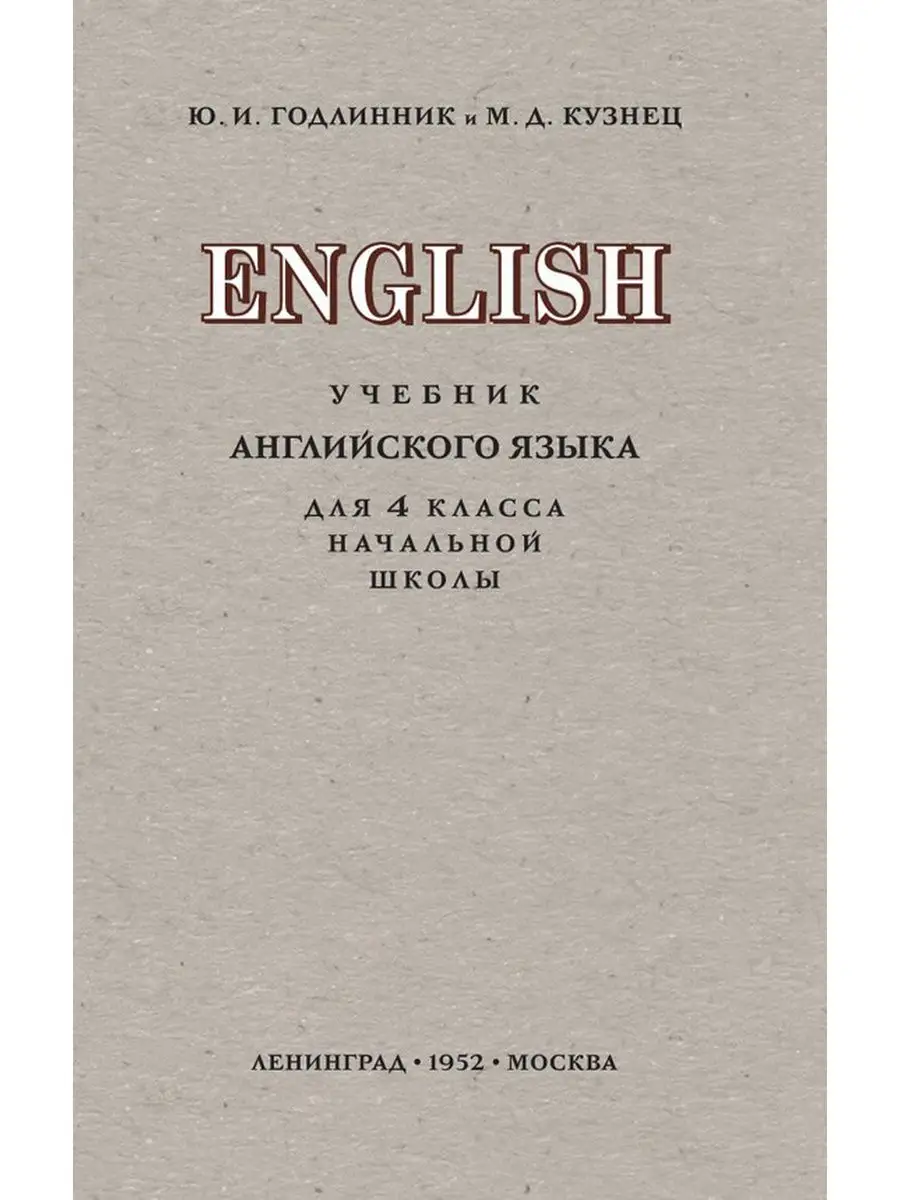 Ю. И. ГОДЛИННИК и М. Д. КУЗНЕЦ

ENGLISH

УЧЕБНИК
АНГЛИЙСКОГО ЯЗЫКА
ДЛЯ 4 КЛАССА
НАЧАЛЬНОЙ
ШКОЛЫ

ЛЕНИНГРАД • 1952 • МОСКВА